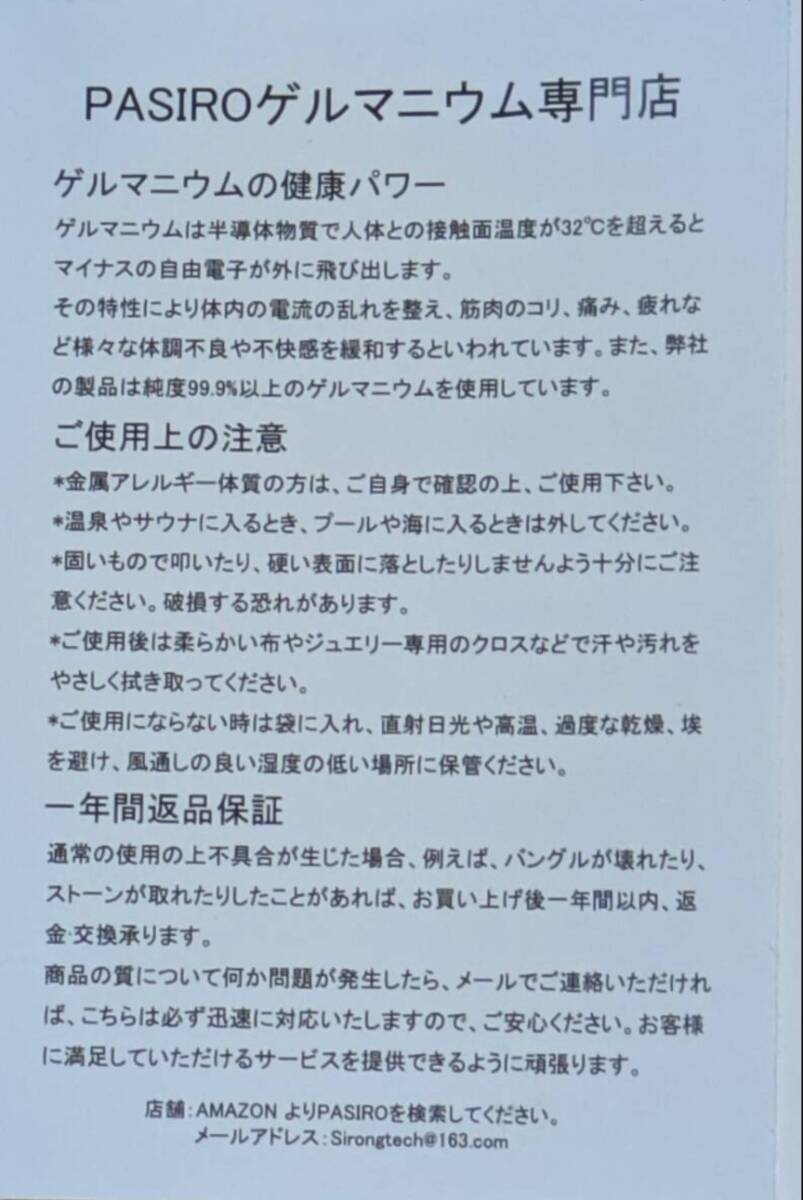 PASIROゲルマニウム専門店

ゲルマニウムの健康パワー

ゲルマニウムは半導体物質で人体との接触面温度が32℃を超えるとマイナスの自由電子が外に飛び出します。

その特性により体内の電流の乱れを整え、筋肉のコリ、痛み、疲れなど様々な体調不良や不快感を緩和するといわれています。また、弊社の製品は純度99.9%以上のゲルマニウムを使用しています。

ご使用上の注意

*金属アレルギー体質の方は、ご自身で確認の上、ご使用下さい。

*温泉やサウナに入るとき、プールや海に入るときは外してください。

*固いもので叩いたり、硬い表面に落としたりしませんよう十分にご注意ください。破損する恐れがあります。

*ご使用後は柔らかい布やジュエリー専用のクロスなどで汗や汚れをやさしく拭き取ってください。

*ご使用にならない時は袋に入れ、直射日光や高温、過度な乾燥、埃を避け、風通しの良い湿度の低い場所に保管ください。

一年間返品保証

通常の使用の上不具合が生じた場合、例えば、バングルが壊れたり、ストーンが取れたりしたことがあれば、お買い上げ後一年間以内、返金·交換承ります。

商品の質について何か問題が発生したら、メールでご連絡いただければ、こちらは必ず迅速に対応いたしますので、ご安心ください。お客様に満足していただけるサービスを提供できるように頑張ります。

店舗:AMAZON よりPASIROを検索してください。
メールアドレス:Sirongtech@163.com